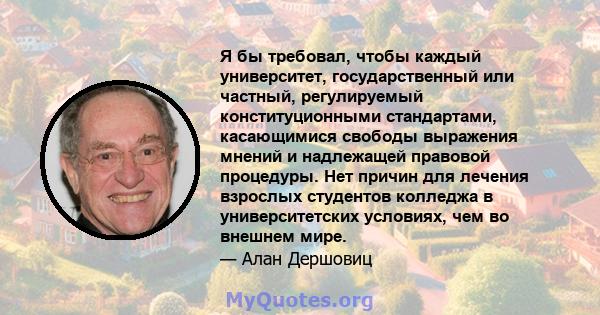 Я бы требовал, чтобы каждый университет, государственный или частный, регулируемый конституционными стандартами, касающимися свободы выражения мнений и надлежащей правовой процедуры. Нет причин для лечения взрослых студентов колледжа в университетских условиях, чем во внешнем мире.

— Алан Дершовиц

MyQuotes.org